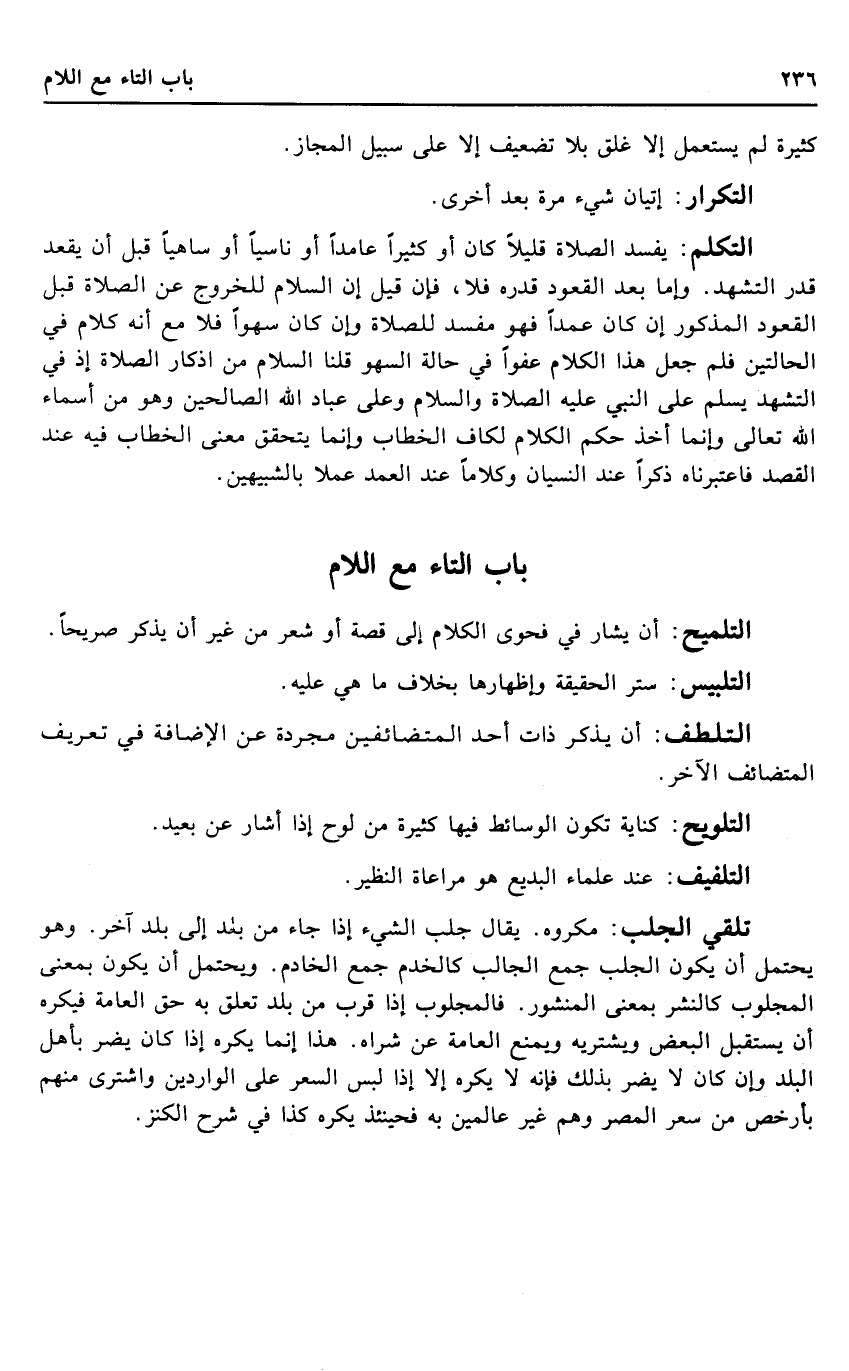 ٢٣٦ باب التاء مع اللام

كثيرة لم يستعمل إلا غلق بلا تضعيف إلا على سبيل المجاز.

التكرار: إتيان شيء مرة بعد أخرى.

التكلم: يفسد الصلاة قليلاً كان أو كثيراً عامداً أو ناسياً أو ساهياً قبل أن يقعد قدر التشهد. وإما بعد القعود قدره فلا، فإن قيل إن السلام للخروج عن الصلاة قبل القعود المذكور إن كان عمداً فهو مفسد للصلاة وإن كان سهواً فلا مع أنه كلام في الحالتين فلم جعل هذا الكلام عفواً في حالة السهو قلنا السلام من اذكار الصلاة إذ في التشهد يسلم على النبي عليه الصلاة والسلام وعلى عباد الله الصالحين وهو من أسماء الله تعالى وإنما أخذ حكم الكلام لكاف الخطاب وإنما يتحقق معنى الخطاب فيه عند القصد فاعتبرناه ذكراً عند النسيان وكلاماً عند العمد عملا بالشبيهين.

باب التاء مع اللام

التلميح: أن يشار في فحوى الكلام إلى قصة أو شعر من غير أن يذكر صريحاً.

التلبيس: ستر الحقيقة وإظهارها بخلاف ما هي عليه.

التلطف: أن يذكر ذات أحد المتضائفين مجردة عن الإضافة في تعريف المتضائف الآخر.

التلويح: كناية تكون الوسائط فيها كثيرة من لوح إذا أشار عن بعيد.

التلفيف: عند علماء البديع هو مراعاة النظير.

تلقي الجلب: مكروه. يقال جلب الشيء إذا جاء من بلد إلى بلد آخر. وهو يحتمل أن يكون الجلب جمع الجالب كالخدم جمع الخادم. ويحتمل أن يكون بمعنى المجلوب كالنشر بمعنى المنشور. فالمجلوب إذا قرب من بلد تعلق به حق العامة فيكره أن يستقبل البعض ويشتريه ويمنع العامة عن شراه. هذا إنما يكره إذا كان يضر بأهل البلد وإن كان لا يضر بذلك فإنه لا يكره إلا إذا لبس السعر على الواردين واشترى منهم بأرخص من سعر المصر وهم غير عالمين به فحينئذ يكره كذا في شرح الكنز.